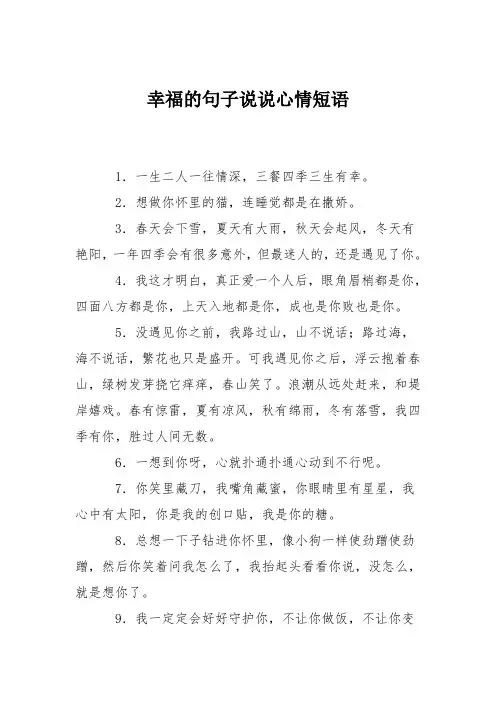 幸福的句子说说心情短语

1. 一生二人一往情深，三餐四季三生有幸。

2. 想做你怀里的猫，连睡觉都是在撒娇。

3. 春天会下雪，夏天有大雨，秋天会起风，冬天有艳阳，一年四季会有很多意外，但最迷人的，还是遇见了你。

4. 我这才明白，真正爱一个人后，眼角眉梢都是你，四面八方都是你，上天入地都是你，成也是你败也是你。

5. 没遇见你之前，我路过山，山不说话；路过海，海不说话，繁花也只是盛开。可我遇见你之后，浮云抱着春山，绿树发芽挠它痒痒，春山笑了。浪潮从远处赶来，和堤岸嬉戏。春有惊雷，夏有凉风，秋有绵雨，冬有落雪，我四季有你，胜过人间无数。

6. 一想到你呀，心就扑通扑通心动到不行呢。

7. 你笑里藏刀，我嘴角藏蜜，你眼睛里有星星，我心中有太阳，你是我的创口贴，我是你的糖。

8. 总想一下子钻进你怀里，像小狗一样使劲蹭使劲蹭，然后你笑着问我怎么了，我抬起头看看你说，没怎么，就是想你了。

9. 我一定定会好好守护你，不让你做饭，不让你变